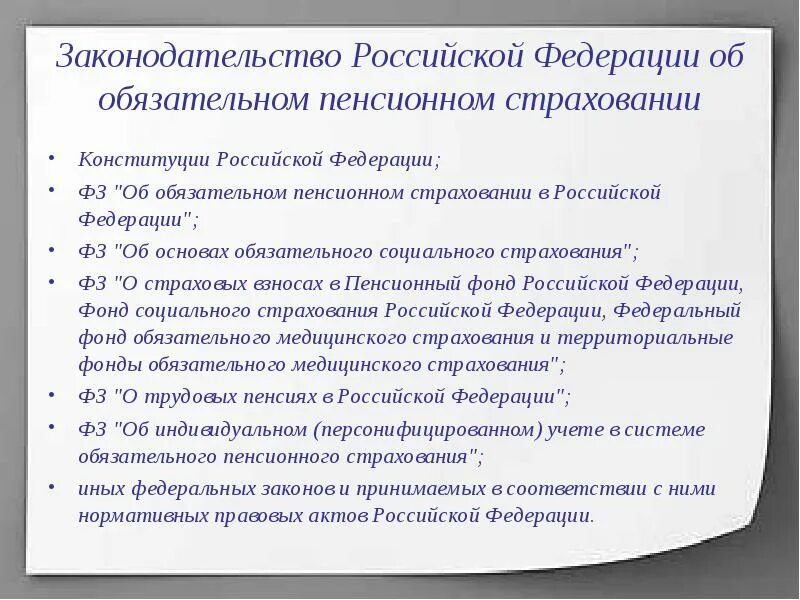 Законодательство Российской Федерации об обязательном пенсионном страховании

• Конституции Российской Федерации;
• ФЗ "Об обязательном пенсионном страховании в Российской Федерации";
• ФЗ "Об основах обязательного социального страхования";
• ФЗ "О страховых взносах в Пенсионный фонд Российской Федерации, Фонд социального страхования Российской Федерации, Федеральный фонд обязательного медицинского страхования и территориальные фонды обязательного медицинского страхования";
• ФЗ "О трудовых пенсиях в Российской Федерации";
• ФЗ "Об индивидуальном (персонифицированном) учете в системе обязательного пенсионного страхования";
• иных федеральных законов и принимаемых в соответствии с ними нормативных правовых актов Российской Федерации.